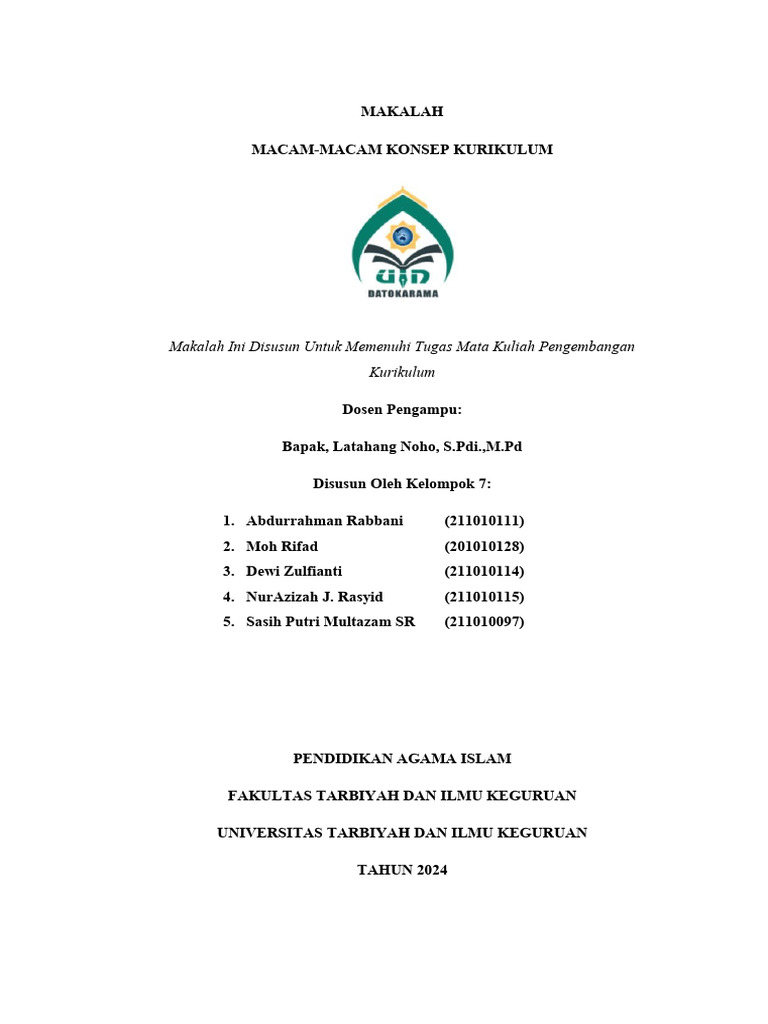 MAKALAH

MACAM-MACAM KONSEP KURIKULUM

UIN

DATOKARAMA

Makalah Ini Disusun Untuk Memenuhi Tugas Mata Kuliah Pengembangan Kurikulum

Dosen Pengampu:

Bapak, Latahang Noho, S.Pdi.,M.Pd

Disusun Oleh Kelompok 7:

1. Abdurrahman Rabbani (211010111)
2. Moh Rifad (201010128)
3. Dewi Zulfianti (211010114)
4. NurAzizah J. Rasyid (211010115)
5. Sasih Putri Multazam SR (211010097)

PENDIDIKAN AGAMA ISLAM

FAKULTAS TARBIYAH DAN ILMU KEGURUAN

UNIVERSITAS TARBIYAH DAN ILMU KEGURUAN

TAHUN 2024